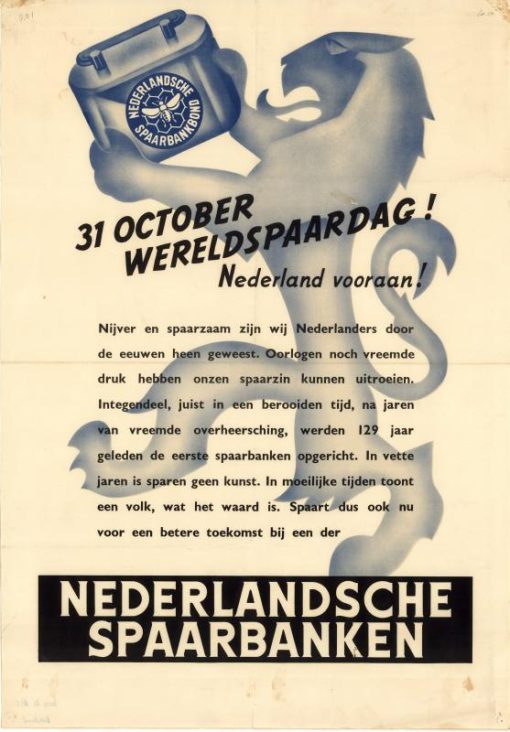 NEDERLANDSCHE SPAARBANKBOND

31 OCTOBER
WERELDSPAARDAG!
Nederland vooraan!

Nijver en spaarzaam zijn wij Nederlanders door de eeuwen heen geweest. Oorlogen noch vreemde druk hebben onzen spaarzin kunnen uitroeien. Integendeel, juist in een berooiden tijd, na jaren van vreemde overheersching, werden 129 jaar geleden de eerste spaarbanken opgericht. In vette jaren is sparen geen kunst. In moeilijke tijden toont een volk, wat het waard is. Spaart dus ook nu voor een betere toekomst bij een der

NEDERLANDSCHE
SPAARBANKEN